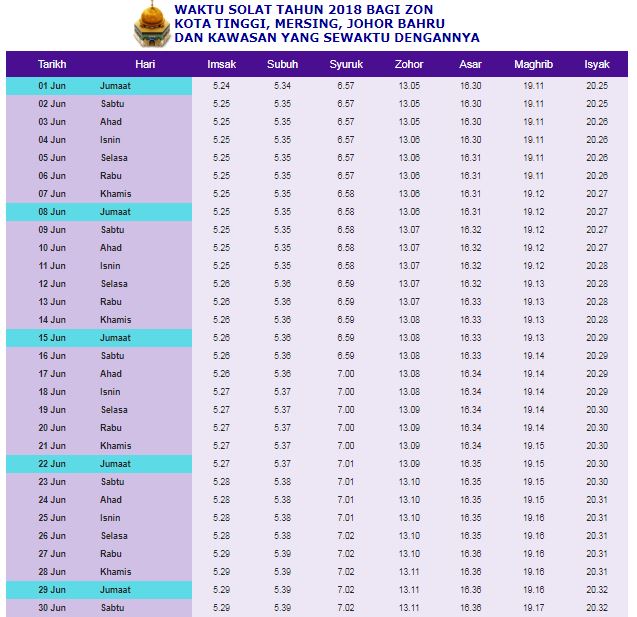 WAKTU SOLAT TAHUN 2018 BAGI ZON KOTA TINGGI, MERSING, JOHOR BAHRU DAN KAWASAN YANG SEWAKTU DENGANNYA

| Tarikh | Hari | Imsak | Subuh | Syuruk | Zohor | Asar | Maghrib | Isyak |
|---|---|---|---|---|---|---|---|---|
| 01 Jun | Jumaat | 5.24 | 5.34 | 6.57 | 13.05 | 16.30 | 19.11 | 20.25 |
| 02 Jun | Sabtu | 5.25 | 5.35 | 6.57 | 13.05 | 16.30 | 19.11 | 20.25 |
| 03 Jun | Ahad | 5.25 | 5.35 | 6.57 | 13.05 | 16.30 | 19.11 | 20.26 |
| 04 Jun | Isnin | 5.25 | 5.35 | 6.57 | 13.06 | 16.30 | 19.11 | 20.26 |
| 05 Jun | Selasa | 5.25 | 5.35 | 6.57 | 13.06 | 16.31 | 19.11 | 20.26 |
| 06 Jun | Rabu | 5.25 | 5.35 | 6.57 | 13.06 | 16.31 | 19.11 | 20.26 |
| 07 Jun | Khamis | 5.25 | 5.35 | 6.58 | 13.06 | 16.31 | 19.12 | 20.27 |
| 08 Jun | Jumaat | 5.25 | 5.35 | 6.58 | 13.06 | 16.31 | 19.12 | 20.27 |
| 09 Jun | Sabtu | 5.25 | 5.35 | 6.58 | 13.07 | 16.32 | 19.12 | 20.27 |
| 10 Jun | Ahad | 5.25 | 5.35 | 6.58 | 13.07 | 16.32 | 19.12 | 20.27 |
| 11 Jun | Isnin | 5.25 | 5.35 | 6.58 | 13.07 | 16.32 | 19.12 | 20.28 |
| 12 Jun | Selasa | 5.26 | 5.36 | 6.59 | 13.07 | 16.32 | 19.13 | 20.28 |
| 13 Jun | Rabu | 5.26 | 5.36 | 6.59 | 13.07 | 16.33 | 19.13 | 20.28 |
| 14 Jun | Khamis | 5.26 | 5.36 | 6.59 | 13.08 | 16.33 | 19.13 | 20.28 |
| 15 Jun | Jumaat | 5.26 | 5.36 | 6.59 | 13.08 | 16.33 | 19.13 | 20.29 |
| 16 Jun | Sabtu | 5.26 | 5.36 | 6.59 | 13.08 | 16.33 | 19.14 | 20.29 |
| 17 Jun | Ahad | 5.26 | 5.36 | 7.00 | 13.08 | 16.34 | 19.14 | 20.29 |
| 18 Jun | Isnin | 5.27 | 5.37 | 7.00 | 13.08 | 16.34 | 19.14 | 20.29 |
| 19 Jun | Selasa | 5.27 | 5.37 | 7.00 | 13.09 | 16.34 | 19.14 | 20.30 |
| 20 Jun | Rabu | 5.27 | 5.37 | 7.00 | 13.09 | 16.34 | 19.14 | 20.30 |
| 21 Jun | Khamis | 5.27 | 5.37 | 7.00 | 13.09 | 16.34 | 19.15 | 20.30 |
| 22 Jun | Jumaat | 5.27 | 5.37 | 7.01 | 13.09 | 16.35 | 19.15 | 20.30 |
| 23 Jun | Sabtu | 5.28 | 5.38 | 7.01 | 13.10 | 16.35 | 19.15 | 20.30 |
| 24 Jun | Ahad | 5.28 | 5.38 | 7.01 | 13.10 | 16.35 | 19.15 | 20.31 |
| 25 Jun | Isnin | 5.28 | 5.38 | 7.01 | 13.10 | 16.35 | 19.16 | 20.31 |
| 26 Jun | Selasa | 5.28 | 5.38 | 7.02 | 13.10 | 16.35 | 19.16 | 20.31 |
| 27 Jun | Rabu | 5.29 | 5.39 | 7.02 | 13.10 | 16.36 | 19.16 | 20.31 |
| 28 Jun | Khamis | 5.29 | 5.39 | 7.02 | 13.11 | 16.36 | 19.16 | 20.31 |
| 29 Jun | Jumaat | 5.29 | 5.39 | 7.02 | 13.11 | 16.36 | 19.16 | 20.32 |
| 30 Jun | Sabtu | 5.29 | 5.39 | 7.02 | 13.11 | 16.36 | 19.17 | 20.32 |